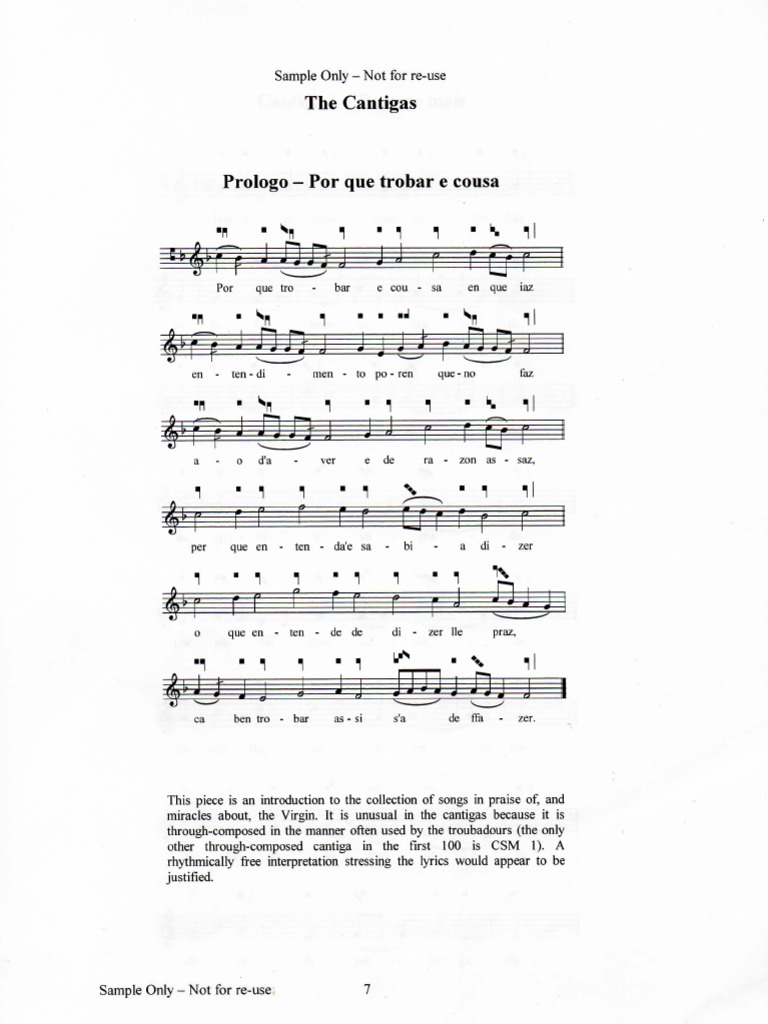 Sample Only – Not for re-use
The Cantigas

Prologo – Por que trobar e cousa

Por que tro - bar e cou - sa en que iaz

en - ten - di - men - to po - ren que - no faz

a - o d'a - ver e de ra - zon as - saz,

per que en - ten - da'e sa - bi - a di - zer

o que en - ten - de de di - zer lle praz,

ca ben tro - bar as - si s'a de ffa - zer.

This piece is an introduction to the collection of songs in praise of, and miracles about, the Virgin. It is unusual in the cantigas because it is through-composed in the manner often used by the troubadours (the only other through-composed cantiga in the first 100 is CSM 1). A rhythmically free interpretation stressing the lyrics would appear to be justified.

Sample Only – Not for re-use
7